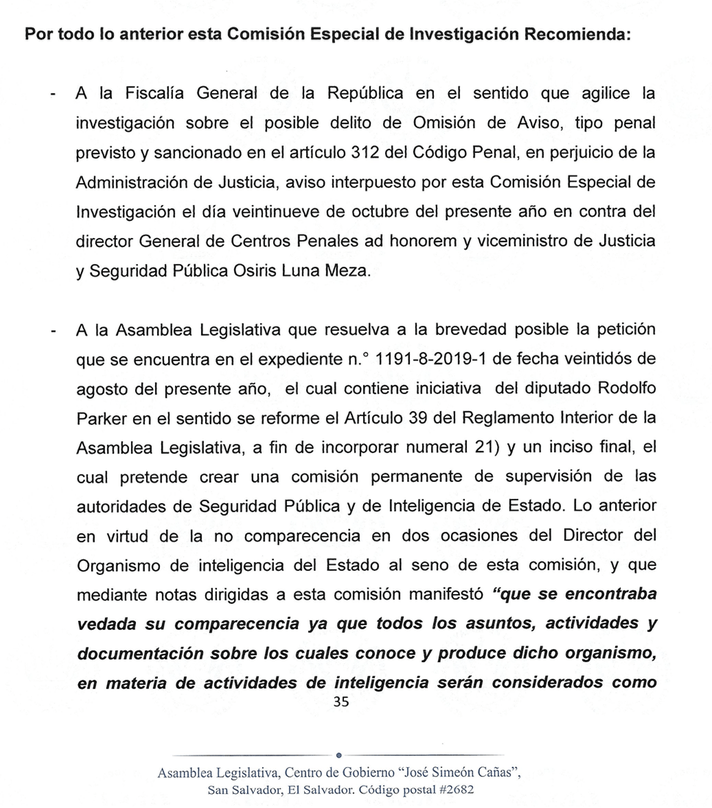 Por todo lo anterior esta Comisión Especial de Investigación Recomienda:

- A la Fiscalía General de la República en el sentido que agilice la investigación sobre el posible delito de Omisión de Aviso, tipo penal previsto y sancionado en el artículo 312 del Código Penal, en perjuicio de la Administración de Justicia, aviso interpuesto por esta Comisión Especial de Investigación el día veintinueve de octubre del presente año en contra del director General de Centros Penales ad honorem y viceministro de Justicia y Seguridad Pública Osiris Luna Meza.

- A la Asamblea Legislativa que resuelva a la brevedad posible la petición que se encuentra en el expediente n.° 1191-8-2019-1 de fecha veintidós de agosto del presente año, el cual contiene iniciativa del diputado Rodolfo Parker en el sentido se reforme el Artículo 39 del Reglamento Interior de la Asamblea Legislativa, a fin de incorporar numeral 21) y un inciso final, el cual pretende crear una comisión permanente de supervisión de las autoridades de Seguridad Pública y de Inteligencia de Estado. Lo anterior en virtud de la no comparecencia en dos ocasiones del Director del Organismo de inteligencia del Estado al seno de esta comisión, y que mediante notas dirigidas a esta comisión manifestó "que se encontraba vedada su comparecencia ya que todos los asuntos, actividades y documentación sobre los cuales conoce y produce dicho organismo, en materia de actividades de inteligencia serán considerados como

35

Asamblea Legislativa, Centro de Gobierno "José Simeón Cañas", San Salvador, El Salvador. Código postal #2682